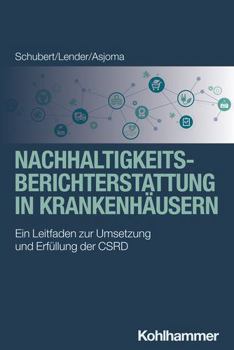 Schubert/Lender/Asjoma

NACHHALTIGKEITS-BERICHTERSTATTUNG IN KRANKENHÄUSERN

Ein Leitfaden zur Umsetzung und Erfüllung der CSRD

Kohlhammer